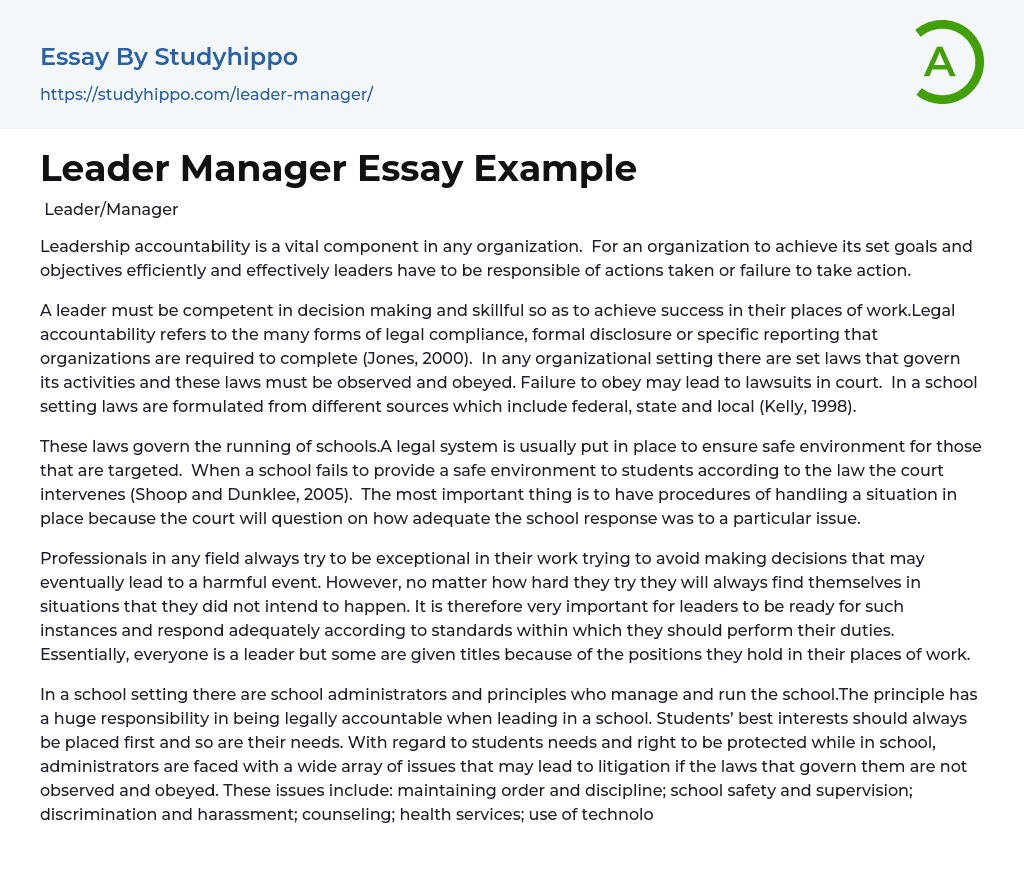 Essay By Studyhippo

https://studyhippo.com/leader-manager/

A

Leader Manager Essay Example

Leader/Manager

Leadership accountability is a vital component in any organization. For an organization to achieve its set goals and objectives efficiently and effectively leaders have to be responsible of actions taken or failure to take action.

A leader must be competent in decision making and skillful so as to achieve success in their places of work.Legal accountability refers to the many forms of legal compliance, formal disclosure or specific reporting that organizations are required to complete (Jones, 2000). In any organizational setting there are set laws that govern its activities and these laws must be observed and obeyed. Failure to obey may lead to lawsuits in court. In a school setting laws are formulated from different sources which include federal, state and local (Kelly, 1998).

These laws govern the running of schools.A legal system is usually put in place to ensure safe environment for those that are targeted. When a school fails to provide a safe environment to students according to the law the court intervenes (Shoop and Dunklee, 2005). The most important thing is to have procedures of handling a situation in place because the court will question on how adequate the school response was to a particular issue.

Professionals in any field always try to be exceptional in their work trying to avoid making decisions that may eventually lead to a harmful event. However, no matter how hard they try they will always find themselves in situations that they did not intend to happen. It is therefore very important for leaders to be ready for such instances and respond adequately according to standards within which they should perform their duties. Essentially, everyone is a leader but some are given titles because of the positions they hold in their places of work.

In a school setting there are school administrators and principles who manage and run the school.The principle has a huge responsibility in being legally accountable when leading in a school. Students' best interests should always be placed first and so are their needs. With regard to students needs and right to be protected while in school, administrators are faced with a wide array of issues that may lead to litigation if the laws that govern them are not observed and obeyed. These issues include: maintaining order and discipline; school safety and supervision; discrimination and harassment; counseling; health services; use of technolo